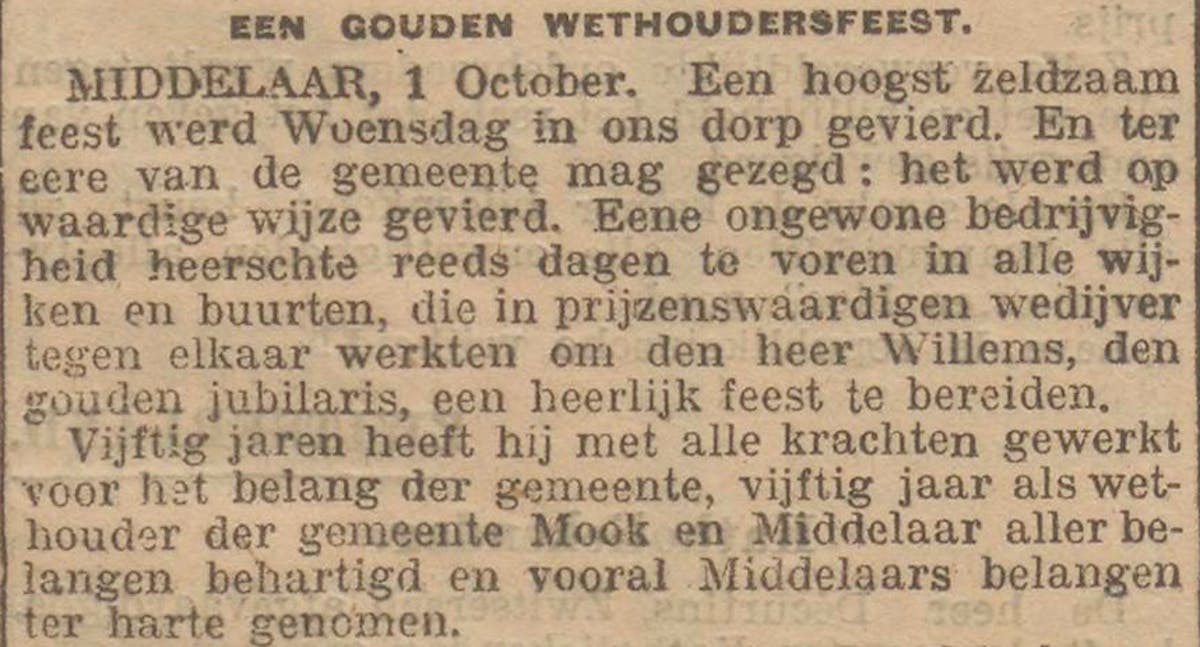 EEN GOUDEN WETHOUDERSFEEST.

MIDDELAAR, 1 October. Een hoogst zeldzaam feest werd Woensdag in ons dorp gevierd. En ter eere van de gemeente mag gezegd: het werd op waardige wijze gevierd. Eene ongewone bedrijvigheid heerschte reeds dagen te voren in alle wijken en buurten, die in prijzenswaardigen wedijver tegen elkaar werkten om den heer Willems, den gouden jubilaris, een heerlijk feest te bereiden.

Vijftig jaren heeft hij met alle krachten gewerkt voor het belang der gemeente, vijftig jaar als wethouder der gemeente Mook en Middelaar aller belangen behartigd en vooral Middelaars belangen ter harte genomen.